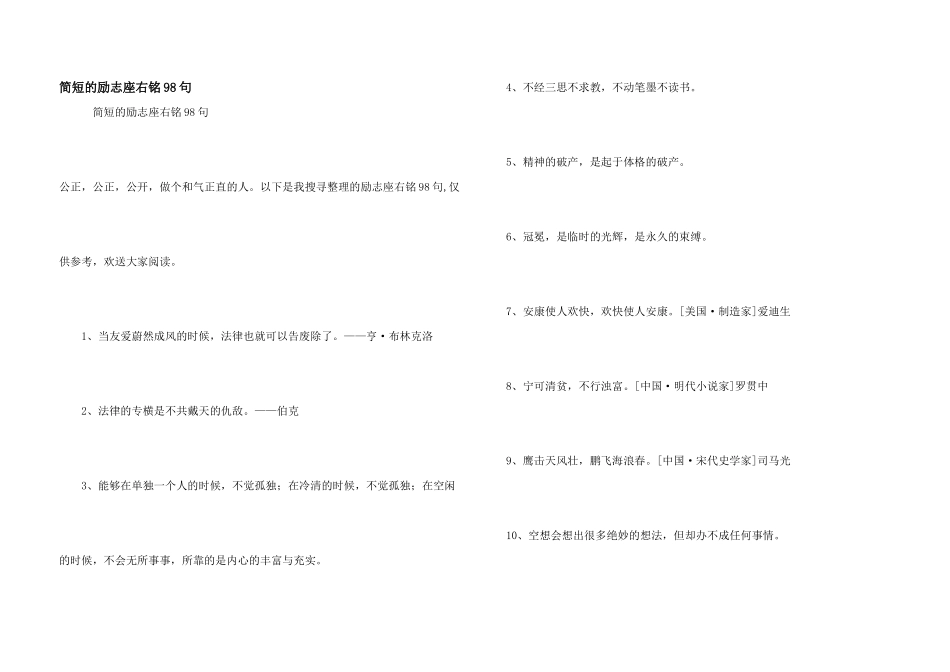 简短的励志座右铭98句

简短的励志座右铭98句

公正，公正，公开，做个和气正直的人。以下是我搜寻整理的励志座右铭98句,仅供参考，欢送大家阅读。

1、当友爱蔚然成风的时候，法律也就可以告废除了。——亨·布林克洛

2、法律的专横是不共戴天的仇敌。——伯克

3、能够在单独一个人的时候，不觉孤独；在冷清的时候，不觉孤独；在空闲的时候，不会无所事事，所靠的是内心的丰富与充实。

4、不经三思不求教，不动笔墨不读书。

5、精神的破产，是起于体格的破产。

6、冠冕，是临时的光辉，是永久的束缚。

7、安康使人欢快，欢快使人安康。[美国·制造家]爱迪生

8、宁可清贫，不行浊富。[中国·明代小说家]罗贯中

9、鹰击天风壮，鹏飞海浪春。[中国·宋代史学家]司马光

10、空想会想出很多绝妙的想法，但却办不成任何事情。